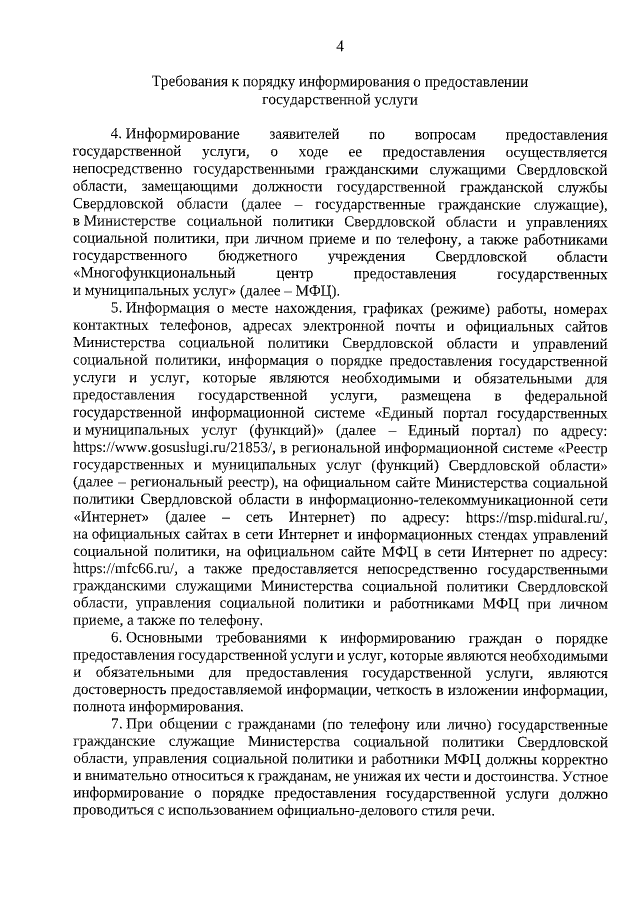 4

Требования к порядку информирования о предоставлении государственной услуги

4. Информирование заявителей по вопросам предоставления государственной услуги, о ходе ее предоставления осуществляется непосредственно государственными гражданскими служащими Свердловской области, замещающими должности государственной гражданской службы Свердловской области (далее – государственные гражданские служащие), в Министерстве социальной политики Свердловской области и управлениях социальной политики, при личном приеме и по телефону, а также работниками государственного бюджетного учреждения Свердловской области «Многофункциональный центр предоставления государственных и муниципальных услуг» (далее – МФЦ).

5. Информация о месте нахождения, графиках (режиме) работы, номерах контактных телефонов, адресах электронной почты и официальных сайтов Министерства социальной политики Свердловской области и управлений социальной политики, информация о порядке предоставления государственной услуги и услуг, которые являются необходимыми и обязательными для предоставления государственной услуги, размещена в федеральной государственной информационной системе «Единый портал государственных и муниципальных услуг (функций)» (далее – Единый портал) по адресу: https://www.gosuslugi.ru/21853/, в региональной информационной системе «Реестр государственных и муниципальных услуг (функций) Свердловской области» (далее – региональный реестр), на официальном сайте Министерства социальной политики Свердловской области в информационно-телекоммуникационной сети «Интернет» (далее – сеть Интернет) по адресу: https://msp.midural.ru/, на официальных сайтах в сети Интернет и информационных стендах управлений социальной политики, на официальном сайте МФЦ в сети Интернет по адресу: https://mfc66.ru/, а также предоставляется непосредственно государственными гражданскими служащими Министерства социальной политики Свердловской области, управления социальной политики и работниками МФЦ при личном приеме, а также по телефону.

6. Основными требованиями к информированию граждан о порядке предоставления государственной услуги и услуг, которые являются необходимыми и обязательными для предоставления государственной услуги, являются достоверность предоставляемой информации, четкость в изложении информации, полнота информирования.

7. При общении с гражданами (по телефону или лично) государственные гражданские служащие Министерства социальной политики Свердловской области, управления социальной политики и работники МФЦ должны корректно и внимательно относиться к гражданам, не унижая их чести и достоинства. Устное информирование о порядке предоставления государственной услуги должно проводиться с использованием официально-делового стиля речи.